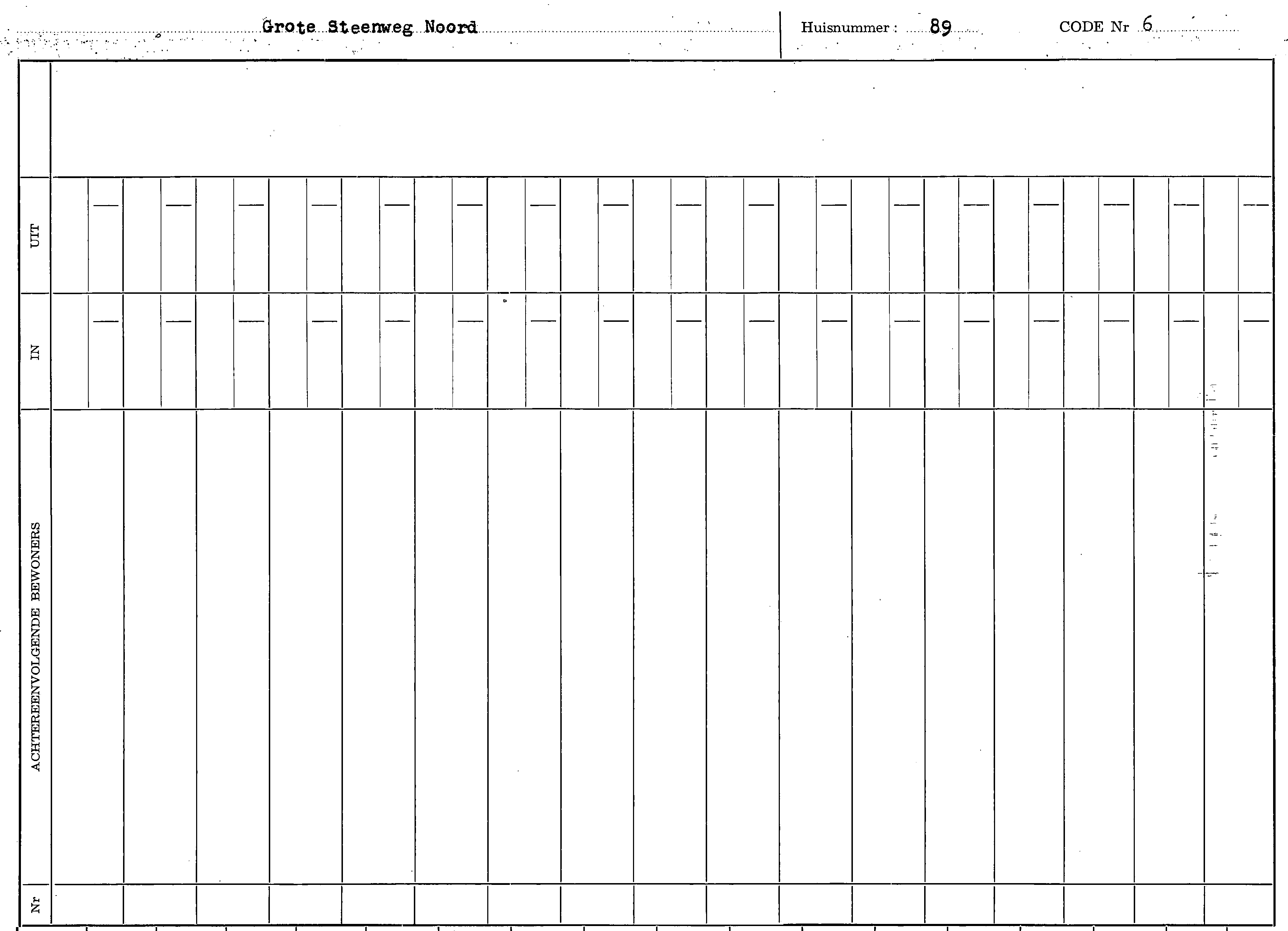 Grote Steenweg Noord

Huisnummer : 89

CODE Nr 6

UIT

IN

ACHTEREENVOLGENDE BEWONERS

Nr